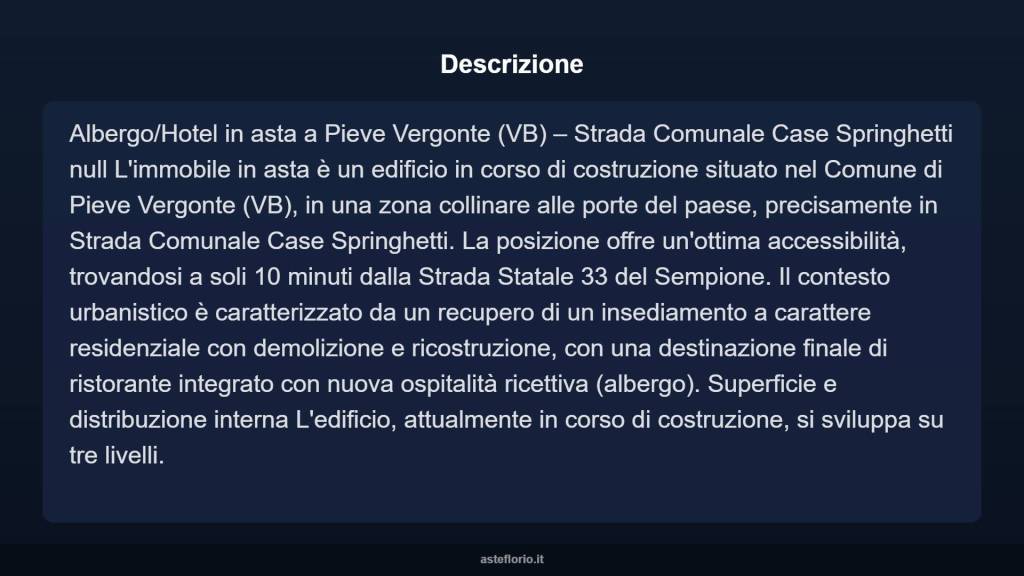 Descrizione

Albergo/Hotel in asta a Pieve Vergonte (VB) – Strada Comunale Case Springhetti null L'immobile in asta è un edificio in corso di costruzione situato nel Comune di Pieve Vergonte (VB), in una zona collinare alle porte del paese, precisamente in Strada Comunale Case Springhetti. La posizione offre un'ottima accessibilità, trovandosi a soli 10 minuti dalla Strada Statale 33 del Sempione. Il contesto urbanistico è caratterizzato da un recupero di un insediamento a carattere residenziale con demolizione e ricostruzione, con una destinazione finale di ristorante integrato con nuova ospitalità ricettiva (albergo). Superficie e distribuzione interna L'edificio, attualmente in corso di costruzione, si sviluppa su tre livelli.

asteflorio.it